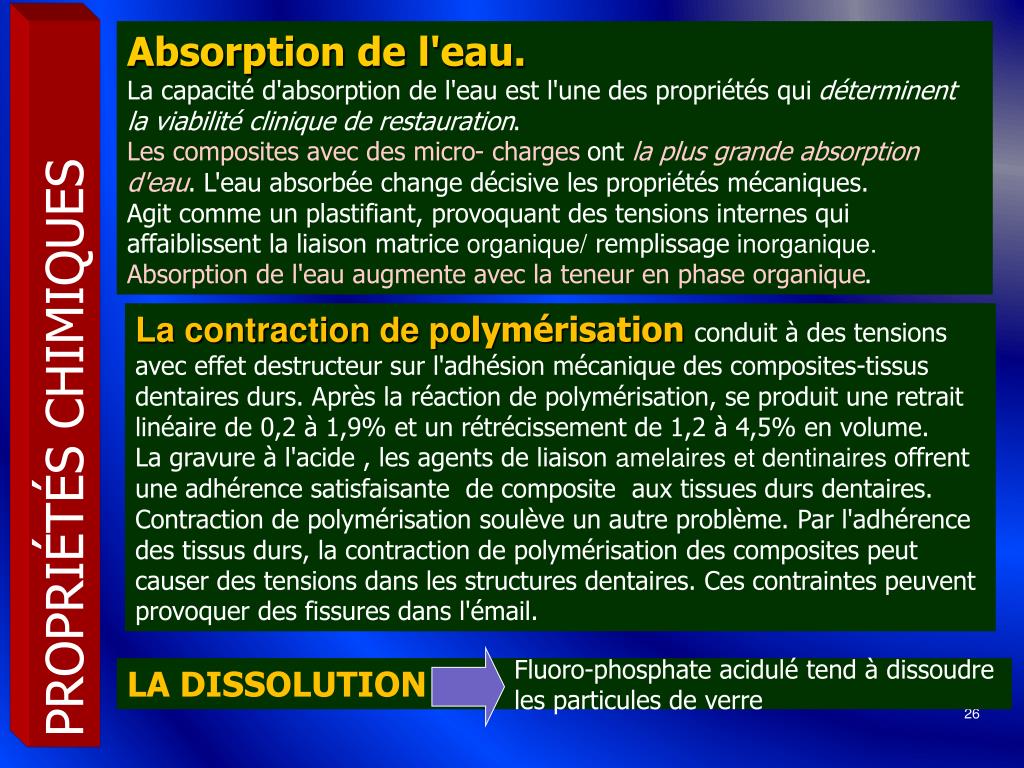 PROPRIÉTÉS CHIMIQUES

Absorption de l'eau.

La capacité d'absorption de l'eau est l'une des propriétés qui déterminent la viabilité clinique de restauration. Les composites avec des micro- charges ont la plus grande absorption d'eau. L'eau absorbée change décisive les propriétés mécaniques. Agit comme un plastifiant, provoquant des tensions internes qui affaiblissent la liaison matrice organique/ remplissage inorganique. Absorption de l'eau augmente avec la teneur en phase organique.

La contraction de polymérisation conduit à des tensions avec effet destructeur sur l'adhésion mécanique des composites-tissus dentaires durs. Après la réaction de polymérisation, se produit une retrait linéaire de 0,2 à 1,9% et un rétrécissement de 1,2 à 4,5% en volume. La gravure à l'acide , les agents de liaison amelaires et dentinaires offrent une adhérence satisfaisante de composite aux tissues durs dentaires. Contraction de polymérisation soulève un autre problème. Par l'adhérence des tissus durs, la contraction de polymérisation des composites peut causer des tensions dans les structures dentaires. Ces contraintes peuvent provoquer des fissures dans l'émail.

LA DISSOLUTION

Fluoro-phosphate acidulé tend à dissoudre les particules de verre

26